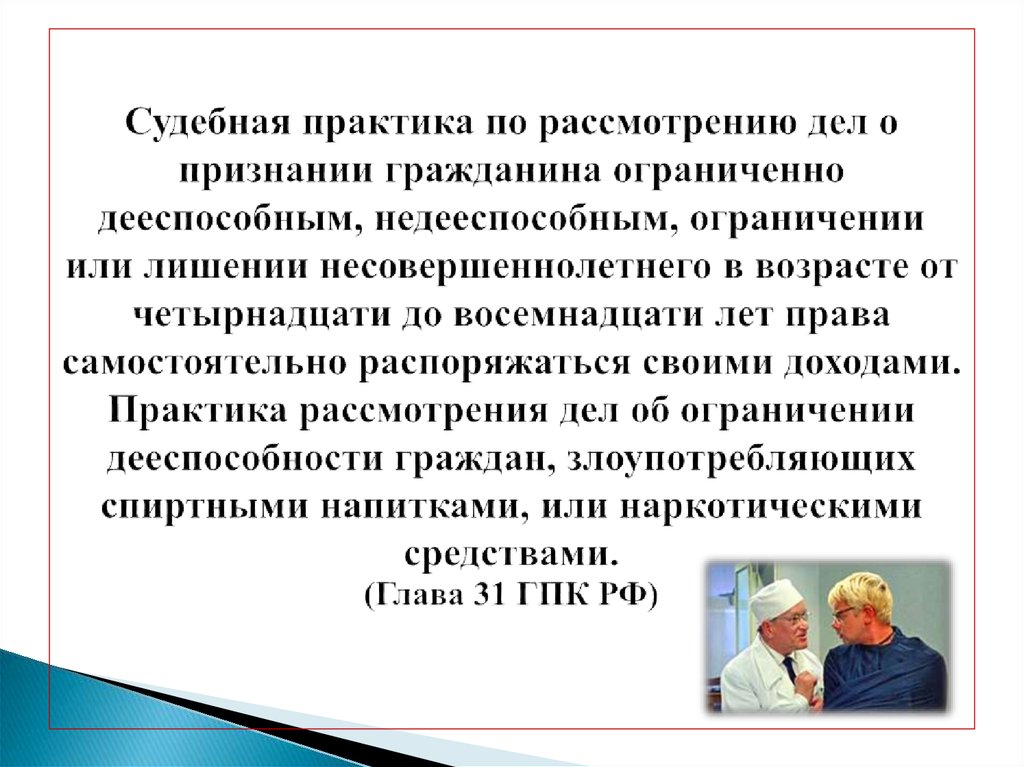 Судебная практика по рассмотрению дел о признании гражданина ограниченно дееспособным, недееспособным, ограничении или лишении несовершеннолетнего в возрасте от четырнадцати до восемнадцати лет права самостоятельно распоряжаться своими доходами. Практика рассмотрения дел об ограничении дееспособности граждан, злоупотребляющих спиртными напитками, или наркотическими средствами.
(Глава 31 ГПК РФ)